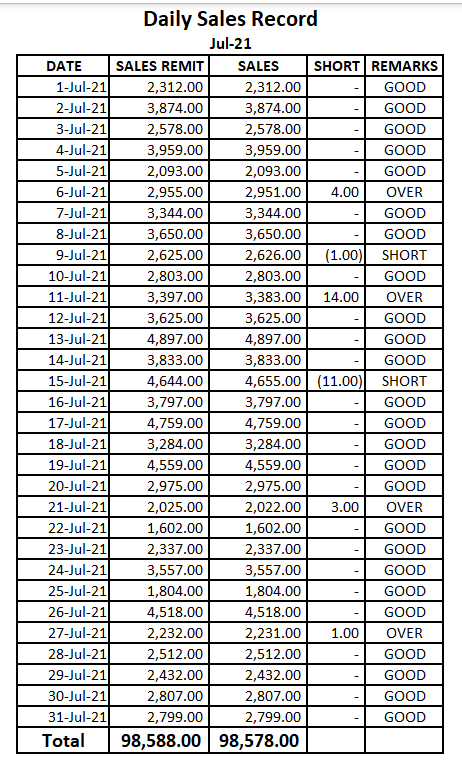 Daily Sales Record
Jul-21

| DATE | SALES REMIT | SALES | SHORT | REMARKS |
|---|---|---|---|---|
| 1-Jul-21 | 2,312.00 | 2,312.00 | - | GOOD |
| 2-Jul-21 | 3,874.00 | 3,874.00 | - | GOOD |
| 3-Jul-21 | 2,578.00 | 2,578.00 | - | GOOD |
| 4-Jul-21 | 3,959.00 | 3,959.00 | - | GOOD |
| 5-Jul-21 | 2,093.00 | 2,093.00 | - | GOOD |
| 6-Jul-21 | 2,955.00 | 2,951.00 | 4.00 | OVER |
| 7-Jul-21 | 3,344.00 | 3,344.00 | - | GOOD |
| 8-Jul-21 | 3,650.00 | 3,650.00 | - | GOOD |
| 9-Jul-21 | 2,625.00 | 2,626.00 | (1.00) | SHORT |
| 10-Jul-21 | 2,803.00 | 2,803.00 | - | GOOD |
| 11-Jul-21 | 3,397.00 | 3,383.00 | 14.00 | OVER |
| 12-Jul-21 | 3,625.00 | 3,625.00 | - | GOOD |
| 13-Jul-21 | 4,897.00 | 4,897.00 | - | GOOD |
| 14-Jul-21 | 3,833.00 | 3,833.00 | - | GOOD |
| 15-Jul-21 | 4,644.00 | 4,655.00 | (11.00) | SHORT |
| 16-Jul-21 | 3,797.00 | 3,797.00 | - | GOOD |
| 17-Jul-21 | 4,759.00 | 4,759.00 | - | GOOD |
| 18-Jul-21 | 3,284.00 | 3,284.00 | - | GOOD |
| 19-Jul-21 | 4,559.00 | 4,559.00 | - | GOOD |
| 20-Jul-21 | 2,975.00 | 2,975.00 | - | GOOD |
| 21-Jul-21 | 2,025.00 | 2,022.00 | 3.00 | OVER |
| 22-Jul-21 | 1,602.00 | 1,602.00 | - | GOOD |
| 23-Jul-21 | 2,337.00 | 2,337.00 | - | GOOD |
| 24-Jul-21 | 3,557.00 | 3,557.00 | - | GOOD |
| 25-Jul-21 | 1,804.00 | 1,804.00 | - | GOOD |
| 26-Jul-21 | 4,518.00 | 4,518.00 | - | GOOD |
| 27-Jul-21 | 2,232.00 | 2,231.00 | 1.00 | OVER |
| 28-Jul-21 | 2,512.00 | 2,512.00 | - | GOOD |
| 29-Jul-21 | 2,432.00 | 2,432.00 | - | GOOD |
| 30-Jul-21 | 2,807.00 | 2,807.00 | - | GOOD |
| 31-Jul-21 | 2,799.00 | 2,799.00 | - | GOOD |
| Total | 98,588.00 | 98,578.00 | | |